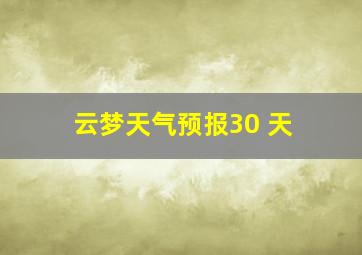 云梦天气预报30 天